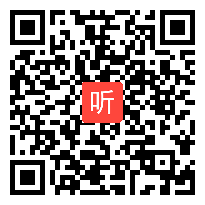 听